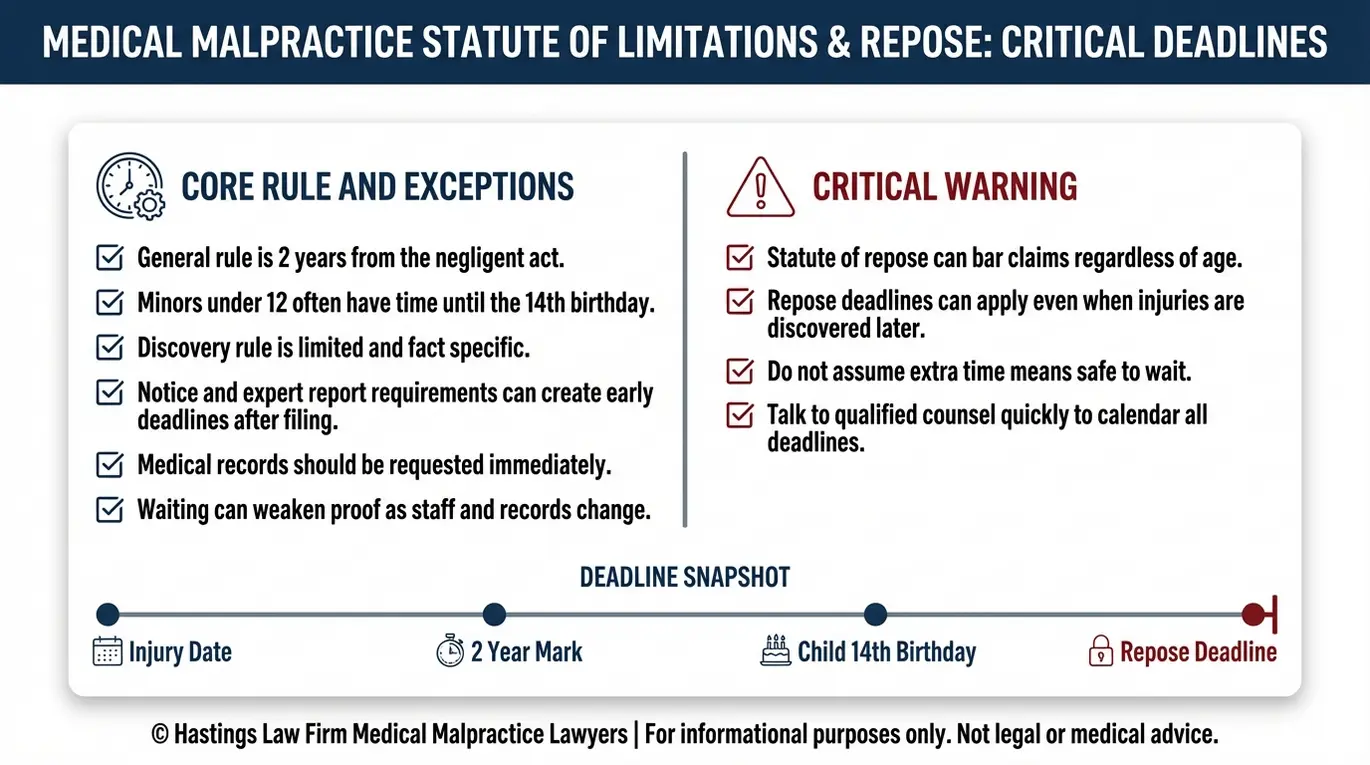 MEDICAL MALPRACTICE STATUTE OF LIMITATIONS & REPOSE: CRITICAL DEADLINES

CORE RULE AND EXCEPTIONS

General rule is 2 years from the negligent act.

Minors under 12 often have time until the 14th birthday.

Discovery rule is limited and fact specific.

Notice and expert report requirements can create early deadlines after filing.

Medical records should be requested immediately.

Waiting can weaken proof as staff and records change.

CRITICAL WARNING

Statute of repose can bar claims regardless of age.

Repose deadlines can apply even when injuries are discovered later.

Do not assume extra time means safe to wait.

Talk to qualified counsel quickly to calendar all deadlines.

DEADLINE SNAPSHOT

Injury Date

2 Year Mark

Child 14th Birthday

Repose Deadline

© Hastings Law Firm Medical Malpractice Lawyers | For informational purposes only. Not legal or medical advice.